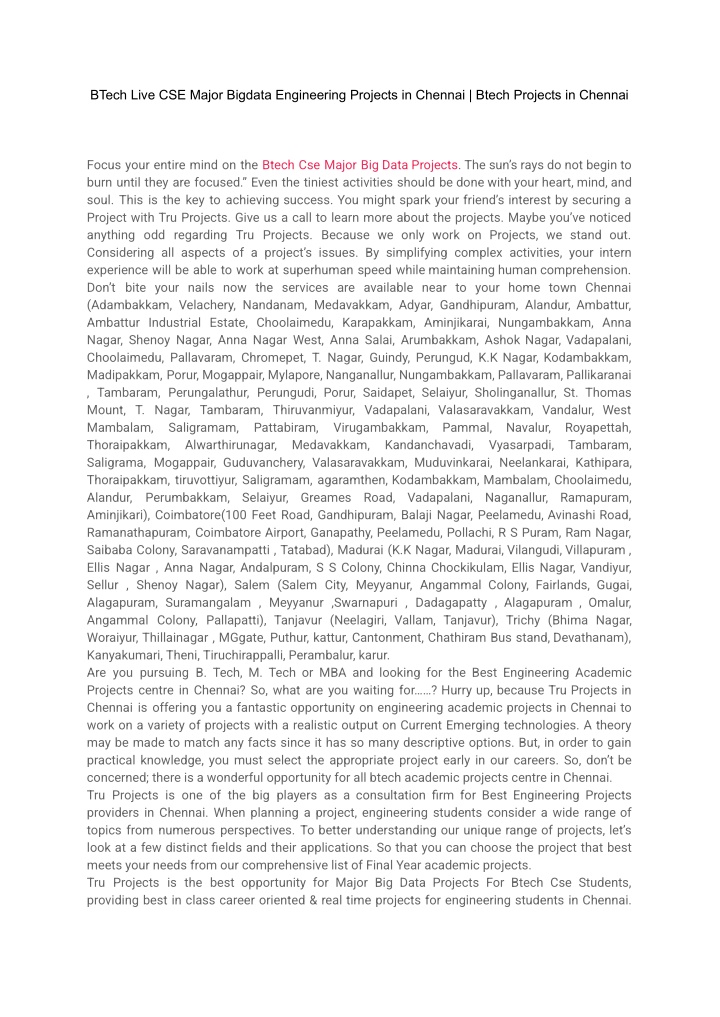 BTech Live CSE Major Bigdata Engineering Projects in Chennai | Btech Projects in Chennai

Focus your entire mind on the Btech Cse Major Big Data Projects. The sun's rays do not begin to burn until they are focused." Even the tiniest activities should be done with your heart, mind, and soul. This is the key to achieving success. You might spark your friend's interest by securing a Project with Tru Projects. Give us a call to learn more about the projects. Maybe you've noticed anything odd regarding Tru Projects. Because we only work on Projects, we stand out. Considering all aspects of a project's issues. By simplifying complex activities, your intern experience will be able to work at superhuman speed while maintaining human comprehension. Don't bite your nails now the services are available near to your home town Chennai (Adambakkam, Velachery, Nandanam, Medavakkam, Adyar, Gandhipuram, Alandur, Ambattur, Ambattur Industrial Estate, Choolaimedu, Karapakkam, Aminjikarai, Nungambakkam, Anna Nagar, Shenoy Nagar, Anna Nagar West, Anna Salai, Arumbakkam, Ashok Nagar, Vadapalani, Choolaimedu, Pallavaram, Chromepet, T. Nagar, Guindy, Perungud, K.K Nagar, Kodambakkam, Madipakkam, Porur, Mogappair, Mylapore, Nanganallur, Nungambakkam, Pallavaram, Pallikaranai , Tambaram, Perungalathur, Perungudi, Porur, Saidapet, Selaiyur, Sholinganallur, St. Thomas Mount, T. Nagar, Tambaram, Thiruvanmiyur, Vadapalani, Valasaravakkam, Vandalur, West Mambalam, Saligramam, Pattabiram, Virugambakkam, Pammal, Navalur, Royapettah, Thoraipakkam, Alwarthirunagar, Medavakkam, Kandanchavadi, Vyasarpadi, Tambaram, Saligrama, Mogappair, Guduvanchery, Valasaravakkam, Muduvinkarai, Neelankarai, Kathipara, Thoraipakkam, tiruvottiyur, Saligramam, agaramthen, Kodambakkam, Mambalam, Choolaimedu, Alandur, Perumbakkam, Selaiyur, Greames Road, Vadapalani, Naganallur, Ramapuram, Aminjikari), Coimbatore(100 Feet Road, Gandhipuram, Balaji Nagar, Peelamedu, Avinashi Road, Ramanathapuram, Coimbatore Airport, Ganapathy, Peelamedu, Pollachi, R S Puram, Ram Nagar, Saibaba Colony, Saravanampatti , Tatabad), Madurai (K.K Nagar, Madurai, Vilangudi, Villapuram , Ellis Nagar , Anna Nagar, Andalpuram, S S Colony, Chinna Chockikulam, Ellis Nagar, Vandiyur, Sellur , Shenoy Nagar), Salem (Salem City, Meyyanur, Angammal Colony, Fairlands, Gugai, Alagapuram, Suramangalam , Meyyanur ,Swarnapuri , Dadagapatty , Alagapuram , Omalur, Angammal Colony, Pallapatti), Tanjavur (Neelagiri, Vallam, Tanjavur), Trichy (Bhima Nagar, Woraiyur, Thillainagar , MGgate, Puthur, kattur, Cantonment, Chathiram Bus stand, Devathanam), Kanyakumari, Theni, Tiruchirappalli, Perambalur, karur.
Are you pursuing B. Tech, M. Tech or MBA and looking for the Best Engineering Academic Projects centre in Chennai? So, what are you waiting for......? Hurry up, because Tru Projects in Chennai is offering you a fantastic opportunity on engineering academic projects in Chennai to work on a variety of projects with a realistic output on Current Emerging technologies. A theory may be made to match any facts since it has so many descriptive options. But, in order to gain practical knowledge, you must select the appropriate project early in our careers. So, don't be concerned; there is a wonderful opportunity for all btech academic projects centre in Chennai.
Tru Projects is one of the big players as a consultation firm for Best Engineering Projects providers in Chennai. When planning a project, engineering students consider a wide range of topics from numerous perspectives. To better understanding our unique range of projects, let's look at a few distinct fields and their applications. So that you can choose the project that best meets your needs from our comprehensive list of Final Year academic projects.
Tru Projects is the best opportunity for Major Big Data Projects For Btech Cse Students, providing best in class career oriented & real time projects for engineering students in Chennai.